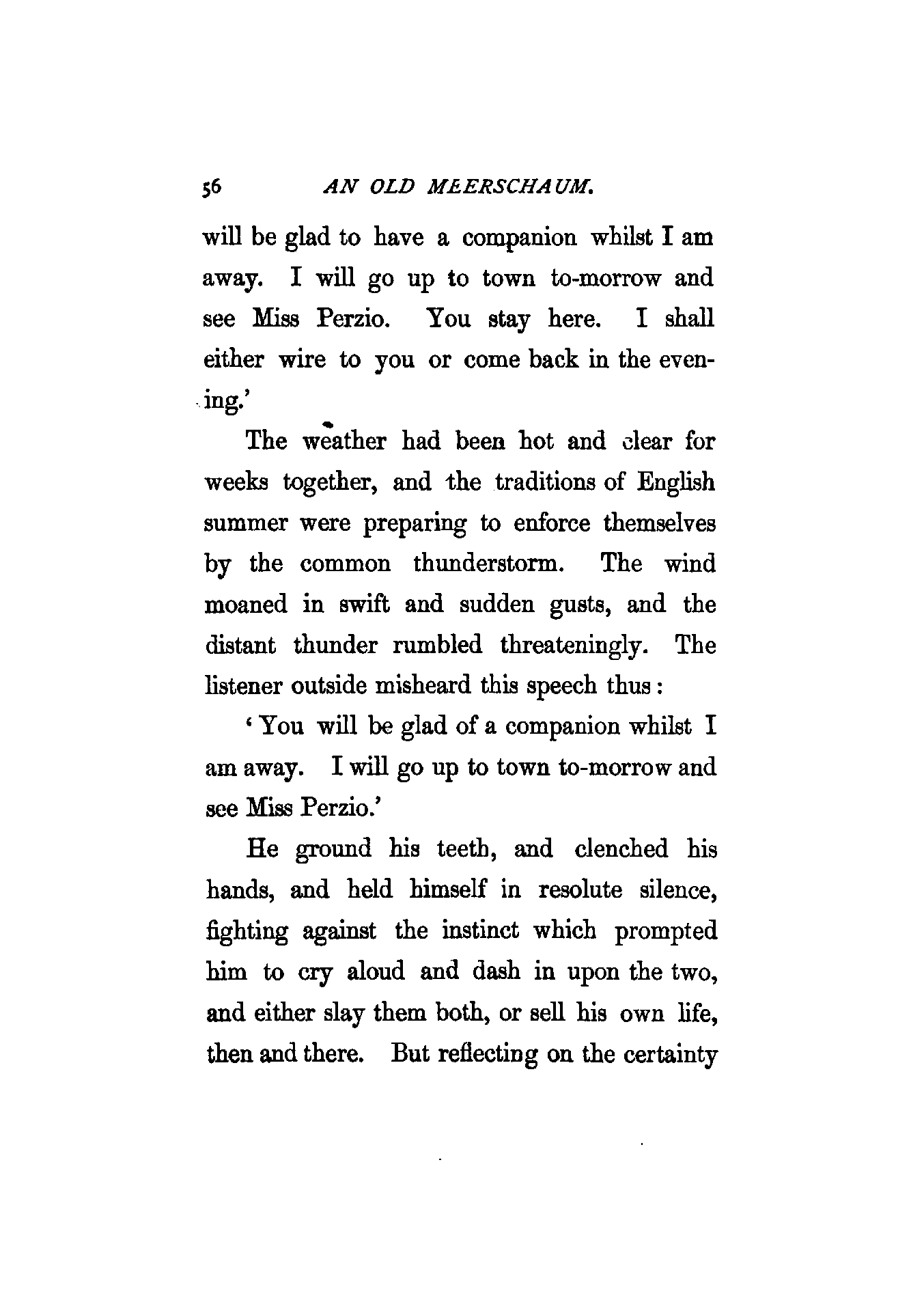 56 AN OLD MEERSCHAUM.

will be glad to have a companion whilst I am away. I will go up to town to-morrow and see Miss Perzio. You stay here. I shall either wire to you or come back in the evening.'

The weather had been hot and clear for weeks together, and the traditions of English summer were preparing to enforce themselves by the common thunderstorm. The wind moaned in swift and sudden gusts, and the distant thunder rumbled threateningly. The listener outside misheard this speech thus:

'You will be glad of a companion whilst I am away. I will go up to town to-morrow and see Miss Perzio.'

He ground his teeth, and clenched his hands, and held himself in resolute silence, fighting against the instinct which prompted him to cry aloud and dash in upon the two, and either slay them both, or sell his own life, then and there. But reflecting on the certainty